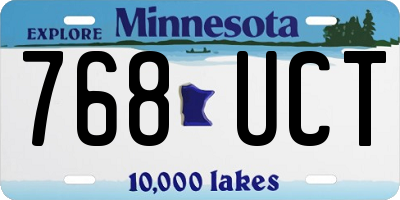 EXPLORE Minnesota

768 UCT

10,000 lakes